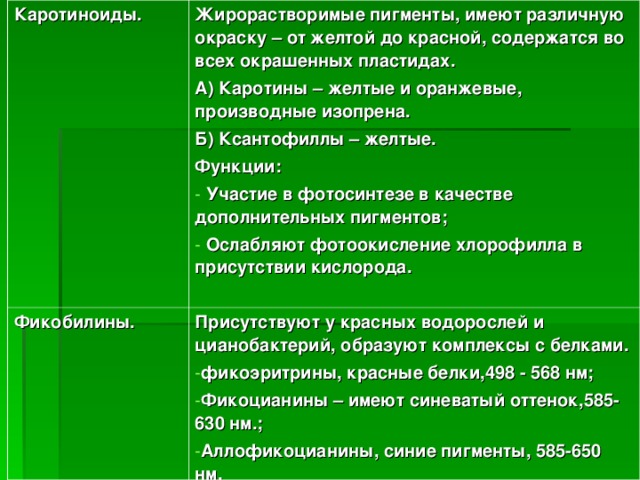 | Каротиноиды. | Жирорастворимые пигменты, имеют различную окраску – от желтой до красной, содержатся во всех окрашенных пластидах. А) Каротины – желтые и оранжевые, производные изопрена. Б) Ксантофиллы – желтые. Функции: - Участие в фотосинтезе в качестве дополнительных пигментов; - Ослабляют фотоокисление хлорофилла в присутствии кислорода. |
|---|---|
| Фикобилины. | Присутствуют у красных водорослей и цианобактерий, образуют комплексы с белками. -фикоэритрины, красные белки,498 - 568 нм; -Фикоцианины – имеют синеватый оттенок,585-630 нм.; -Аллофикоцианины, синие пигменты, 585-650 нм. |